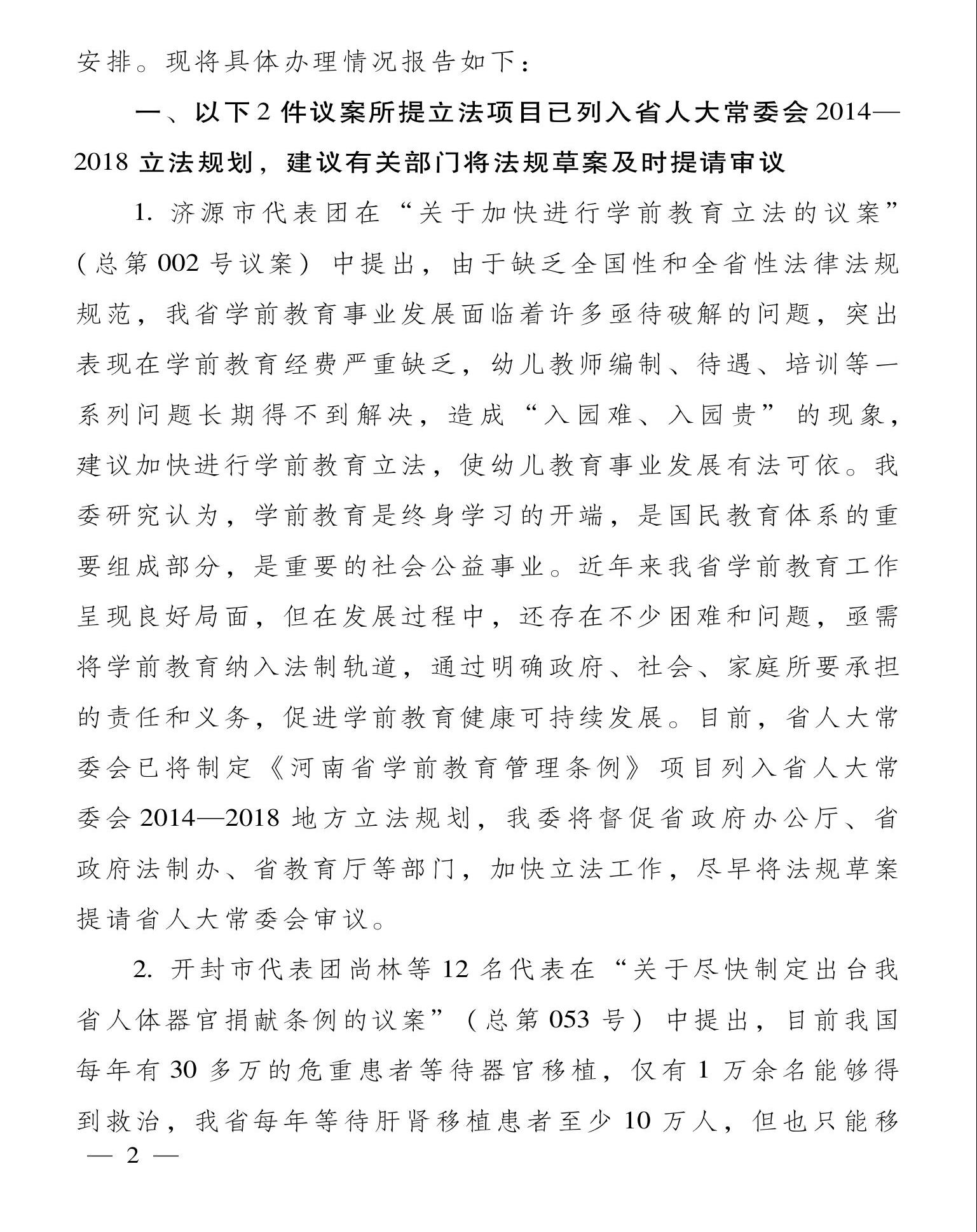 安排。现将具体办理情况报告如下：

一、以下2件议案所提立法项目已列入省人大常委会2014—2018立法规划，建议有关部门将法规草案及时提请审议

1. 济源市代表团在“关于加快进行学前教育立法的议案”（总第002号议案）中提出，由于缺乏全国性和全省性法律法规规范，我省学前教育事业发展面临着许多亟待破解的问题，突出表现在学前教育经费严重缺乏，幼儿教师编制、待遇、培训等一系列问题长期得不到解决，造成“入园难、入园贵”的现象，建议加快进行学前教育立法，使幼儿教育事业发展有法可依。我委研究认为，学前教育是终身学习的开端，是国民教育体系的重要组成部分，是重要的社会公益事业。近年来我省学前教育工作呈现良好局面，但在发展过程中，还存在不少困难和问题，亟需将学前教育纳入法制轨道，通过明确政府、社会、家庭所要承担的责任和义务，促进学前教育健康可持续发展。目前，省人大常委会已将制定《河南省学前教育管理条例》项目列入省人大常委会2014—2018地方立法规划，我委将督促省政府办公厅、省政府法制办、省教育厅等部门，加快立法工作，尽早将法规草案提请省人大常委会审议。

2. 开封市代表团尚林等12名代表在“关于尽快制定出台我省人体器官捐献条例的议案”（总第053号）中提出，目前我国每年有30多万的危重患者等待器官移植，仅有1万余名能够得到救治，我省每年等待肝肾移植患者至少10万人，但也只能移

— 2 —